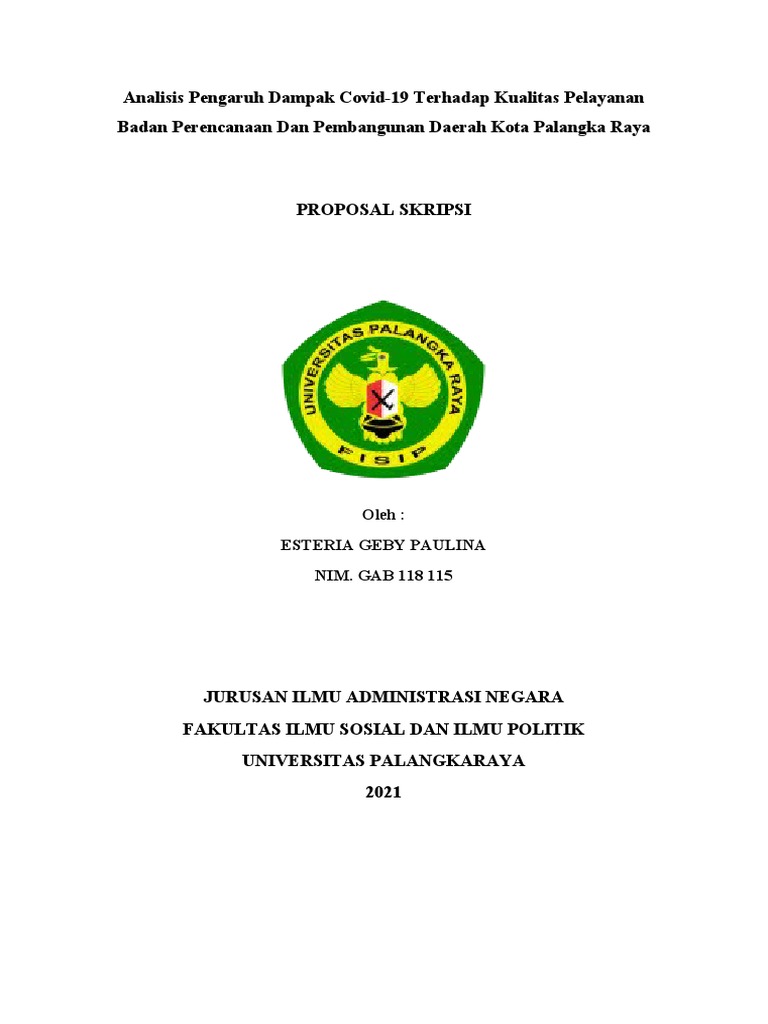 Analisis Pengaruh Dampak Covid-19 Terhadap Kualitas Pelayanan Badan Perencanaan Dan Pembangunan Daerah Kota Palangka Raya

PROPOSAL SKRIPSI

UNIVERSITAS PALANGKA RAYA

FISIP

Oleh :

ESTERIA GEBY PAULINA

NIM. GAB 118 115

JURUSAN ILMU ADMINISTRASI NEGARA

FAKULTAS ILMU SOSIAL DAN ILMU POLITIK

UNIVERSITAS PALANGKARAYA

2021